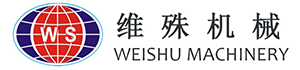 WS
维殊机械
WEISHU MACHINERY